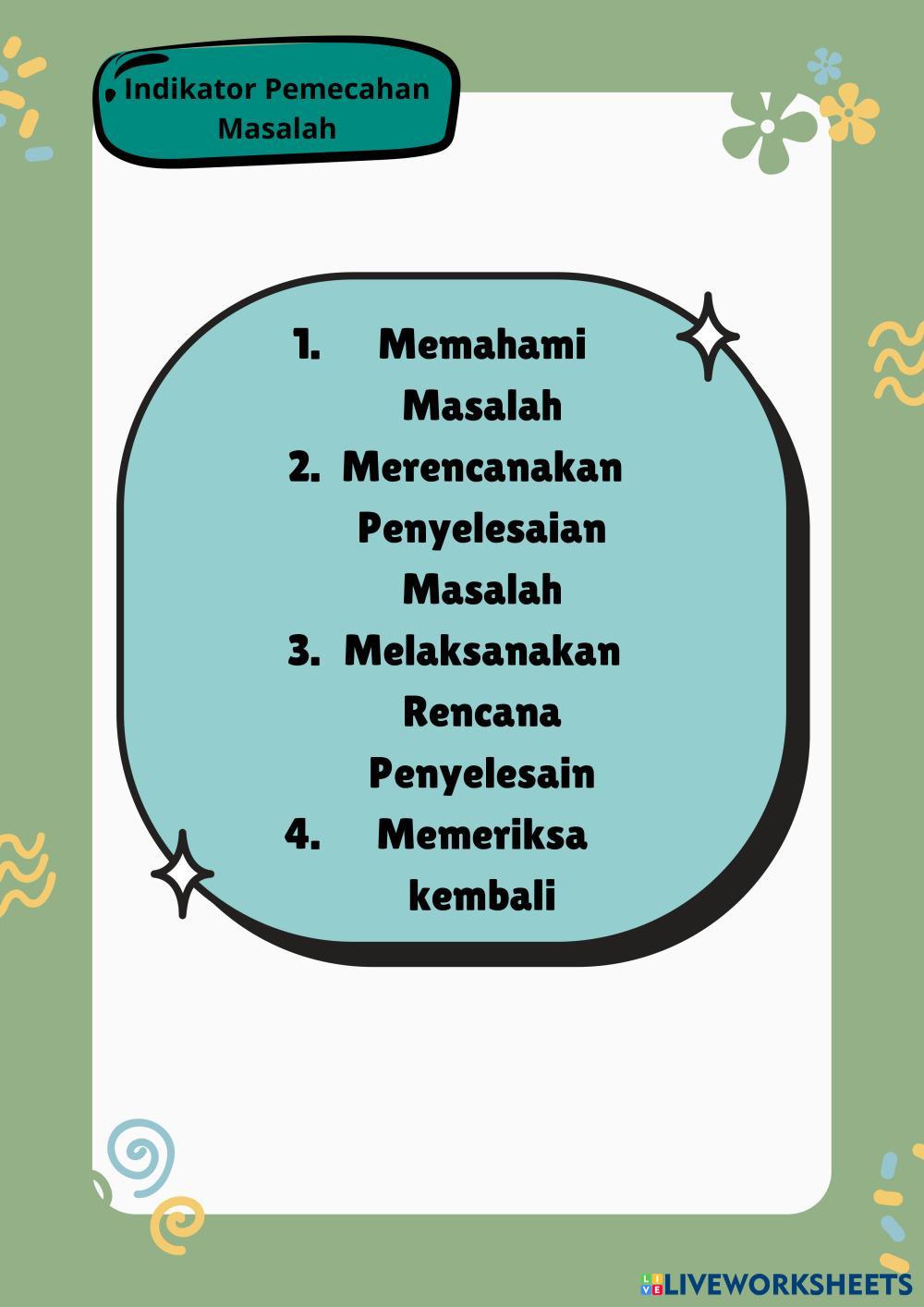 Indikator Pemecahan Masalah

1. Memahami Masalah
2. Merencanakan Penyelesaian Masalah
3. Melaksanakan Rencana Penyelesain
4. Memeriksa kembali

LIVEWORKSHEETS